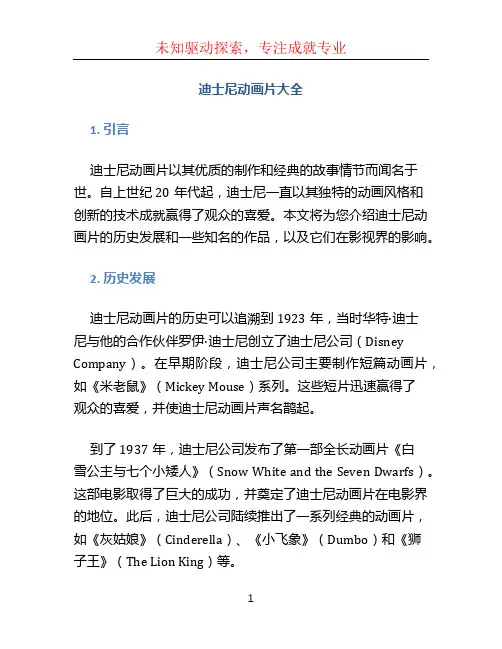 未知驱动探索，专注成就专业

迪士尼动画片大全

1. 引言

迪士尼动画片以其优质的制作和经典的故事情节而闻名于世。自上世纪 20 年代起，迪士尼一直以其独特的动画风格和创新的技术成就赢得了观众的喜爱。本文将为您介绍迪士尼动画片的历史发展和一些知名的作品，以及它们在影视界的影响。

2. 历史发展

迪士尼动画片的历史可以追溯到 1923 年，当时华特·迪士尼与他的合作伙伴罗伊·迪士尼创立了迪士尼公司（Disney Company）。在早期阶段，迪士尼公司主要制作短篇动画片，如《米老鼠》（Mickey Mouse）系列。这些短片迅速赢得了观众的喜爱，并使迪士尼动画片声名鹊起。

到了 1937 年，迪士尼公司发布了第一部全长动画片《白雪公主与七个小矮人》（Snow White and the Seven Dwarfs）。这部电影取得了巨大的成功，并奠定了迪士尼动画片在电影界的地位。此后，迪士尼公司陆续推出了一系列经典的动画片，如《灰姑娘》（Cinderella）、《小飞象》（Dumbo）和《狮子王》（The Lion King）等。

1